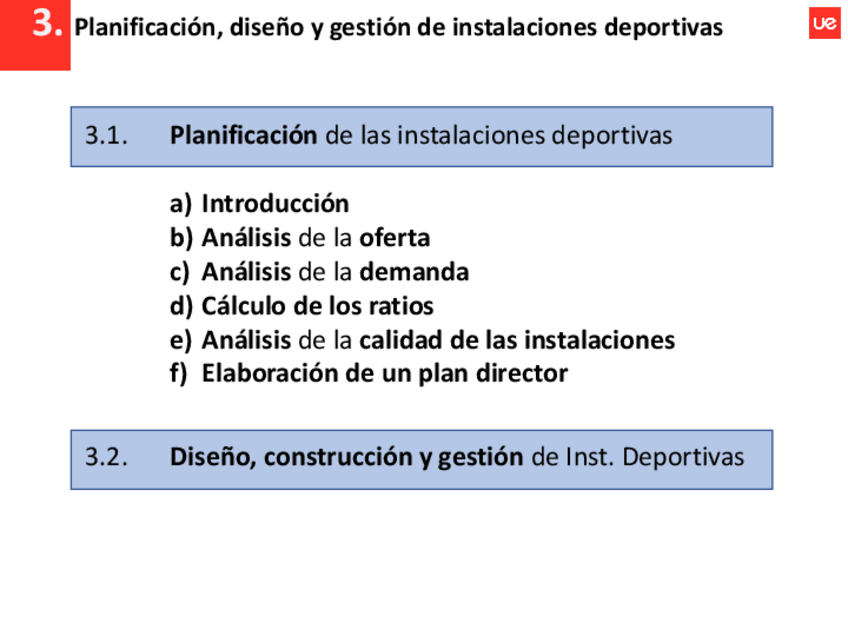 3. Planificación, diseño y gestión de instalaciones deportivas

ue

3.1. Planificación de las instalaciones deportivas

a) Introducción
b) Análisis de la oferta
c) Análisis de la demanda
d) Cálculo de los ratios
e) Análisis de la calidad de las instalaciones
f) Elaboración de un plan director

3.2. Diseño, construcción y gestión de Inst. Deportivas